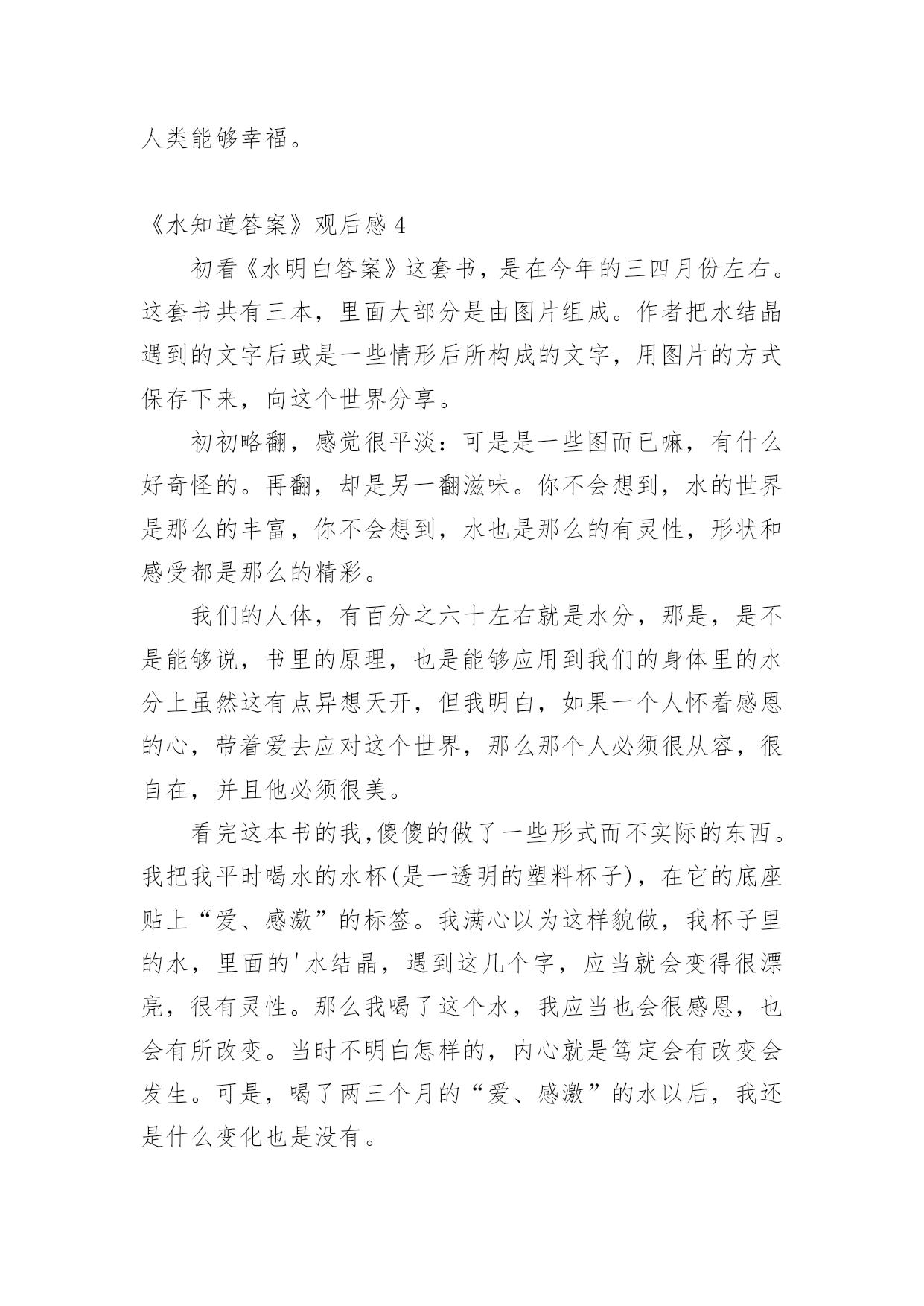 人类能够幸福。

《水知道答案》观后感 4

初看《水明白答案》这套书，是在今年的三四月份左右。这套书共有三本，里面大部分是由图片组成。作者把水结晶遇到的文字后或是一些情形后所构成的文字，用图片的方式保存下来，向这个世界分享。

初初略翻，感觉很平淡：可是是一些图而已嘛，有什么好奇怪的。再翻，却是另一翻滋味。你不会想到，水的世界是那么的丰富，你不会想到，水也是那么的有灵性，形状和感受都是那么的精彩。

我们的人体，有百分之六十左右就是水分，那是，是不是能够说，书里的原理，也是能够应用到我们的身体里的水分上虽然这有点异想天开，但我明白，如果一个人怀着感恩的心，带着爱去应对这个世界，那么那个人必须很从容，很自在，并且他必须很美。

看完这本书的我,傻傻的做了一些形式而不实际的东西。我把我平时喝水的水杯(是一透明的塑料杯子)，在它的底座贴上“爱、感激”的标签。我满心以为这样貌做，我杯子里的水，里面的'水结晶，遇到这几个字，应当就会变得很漂亮，很有灵性。那么我喝了这个水，我应当也会很感恩，也会有所改变。当时不明白怎样的，内心就是笃定会有改变会发生。可是，喝了两三个月的“爱、感激”的水以后，我还是什么变化也是没有。